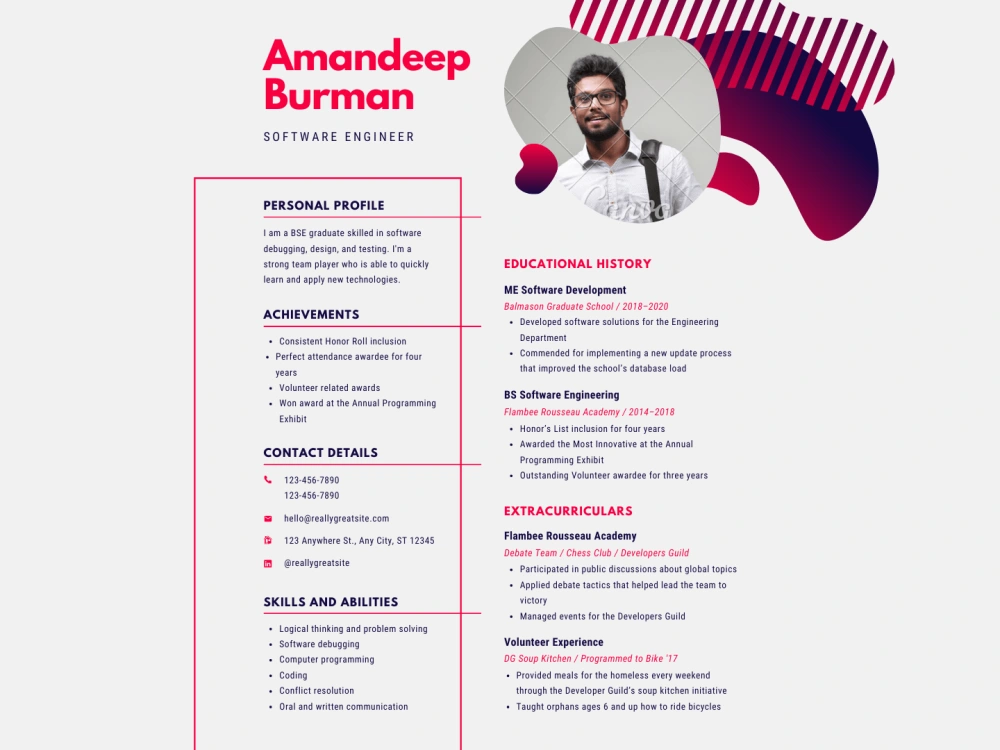 Amandeep Burman

SOFTWARE ENGINEER

PERSONAL PROFILE

I am a BSE graduate skilled in software debugging, design, and testing. I'm a strong team player who is able to quickly learn and apply new technologies.

ACHIEVEMENTS

• Consistent Honor Roll inclusion
• Perfect attendance awardee for four years
• Volunteer related awards
• Won award at the Annual Programming Exhibit

CONTACT DETAILS

123-456-7890
123-456-7890

hello@reallygreatsite.com

123 Anywhere St., Any City, ST 12345

@reallygreatsite

SKILLS AND ABILITIES

• Logical thinking and problem solving
• Software debugging
• Computer programming
• Coding
• Conflict resolution
• Oral and written communication

EDUCATIONAL HISTORY

ME Software Development
Balmason Graduate School / 2018-2020
• Developed software solutions for the Engineering Department
• Commended for implementing a new update process that improved the school's database load

BS Software Engineering
Flambee Rousseau Academy / 2014-2018
• Honor's List inclusion for four years
• Awarded the Most Innovative at the Annual Programming Exhibit
• Outstanding Volunteer awardee for three years

EXTRACURRICULARS

Flambee Rousseau Academy
Debate Team / Chess Club / Developers Guild
• Participated in public discussions about global topics
• Applied debate tactics that helped lead the team to victory
• Managed events for the Developers Guild

Volunteer Experience
DG Soup Kitchen / Programmed to Bike '17
• Provided meals for the homeless every weekend through the Developer Guild's soup kitchen initiative
• Taught orphans ages 6 and up how to ride bicycles

Canva